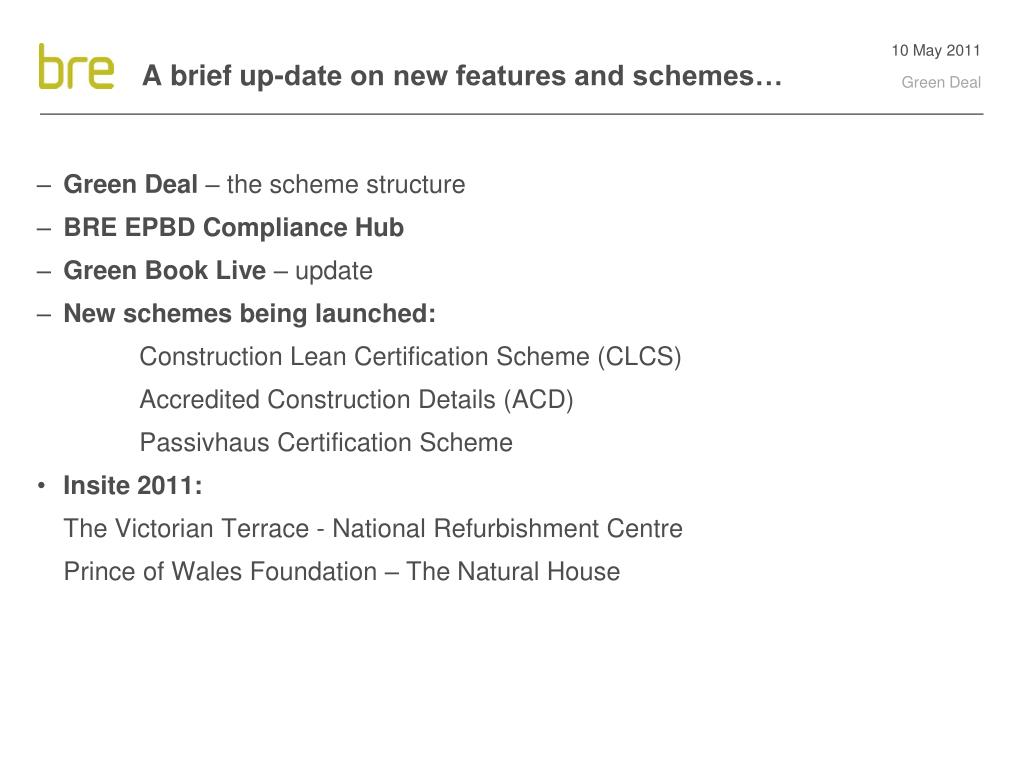 bre

A brief up-date on new features and schemes…

10 May 2011
Green Deal

– Green Deal – the scheme structure
– BRE EPBD Compliance Hub
– Green Book Live – update
– New schemes being launched:
Construction Lean Certification Scheme (CLCS)
Accredited Construction Details (ACD)
Passivhaus Certification Scheme
• Insite 2011:
The Victorian Terrace - National Refurbishment Centre
Prince of Wales Foundation – The Natural House